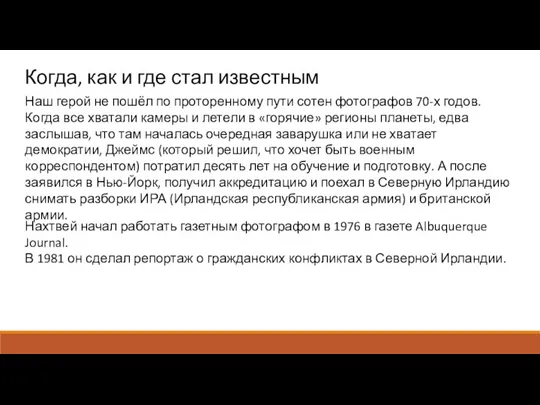 Когда, как и где стал известным

Наш герой не пошёл по проторенному пути сотен фотографов 70-х годов. Когда все хватали камеры и летели в «горячие» регионы планеты, едва заслышав, что там началась очередная заварушка или не хватает демократии, Джеймс (который решил, что хочет быть военным корреспондентом) потратил десять лет на обучение и подготовку. А после заявился в Нью-Йорк, получил аккредитацию и поехал в Северную Ирландию снимать разборки ИРА (Ирландская республиканская армия) и британской армии.

Нахтвей начал работать газетным фотографом в 1976 в газете Albuquerque Journal.
В 1981 он сделал репортаж о гражданских конфликтах в Северной Ирландии.